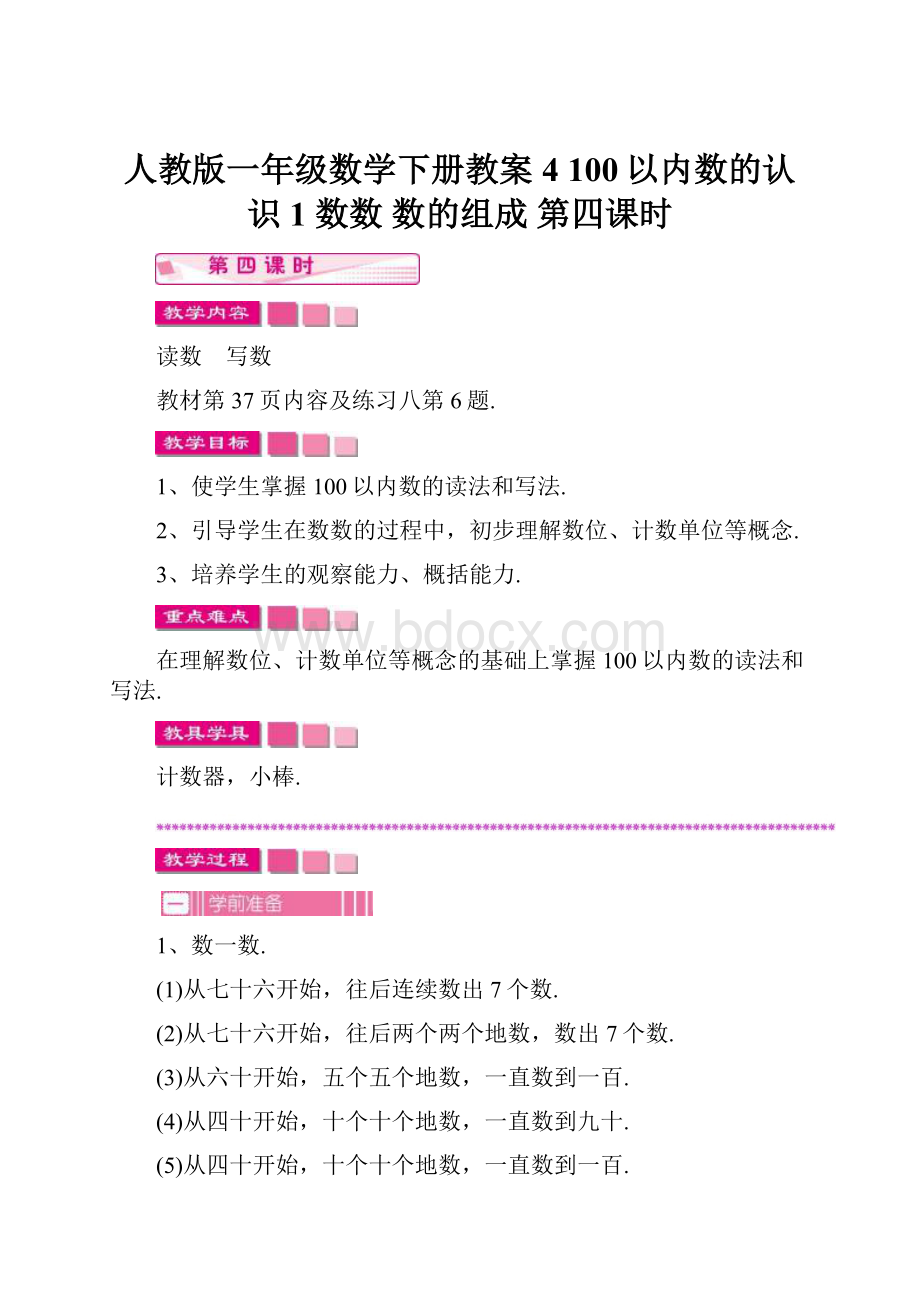 人教版一年级数学下册教案 4 100 以内数的认识 1 数数 数的组成 第四课时

第四课时

教学内容

读数　写数

教材第 37 页内容及练习八第 6 题.

教学目标

1、使学生掌握 100 以内数的读法和写法.

2、引导学生在数数的过程中，初步理解数位、计数单位等概念.

3、培养学生的观察能力、概括能力.

重点难点

www.bdocx.com

在理解数位、计数单位等概念的基础上掌握 100 以内数的读法和写法.

教具学具

计数器，小棒.

教学过程

一 学前准备

1、数一数.

(1)从七十六开始，往后连续数出 7 个数.

(2)从七十六开始，往后两个两个地数，数出 7 个数.

(3)从六十开始，五个五个地数，一直数到一百.

(4)从四十开始，十个十个地数，一直数到九十.

(5)从四十开始，十个十个地数，一直数到一百.